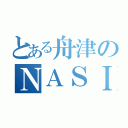 とある舟津の
ＮＡＳＩ